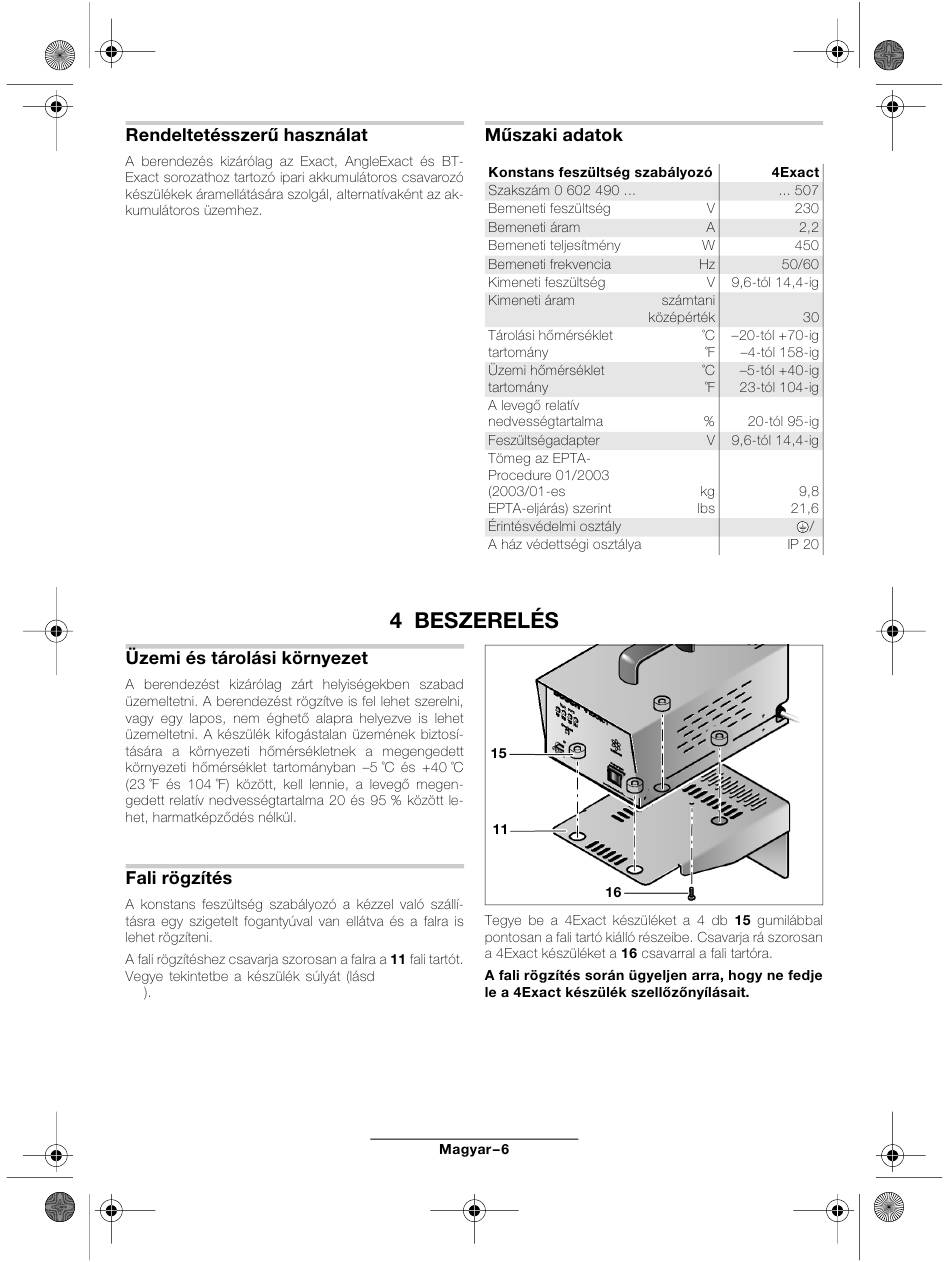 Rendeltetésszerű használat

A berendezés kizárólag az Exact, AngleExact és BT-Exact sorozathoz tartozó ipari akkumulátoros csavarozó készülékek áramellátására szolgál, alternatívaként az akkumulátoros üzemhez.

Műszaki adatok

| Konstans feszültség szabályozó | | 4Exact |
|---|---|---|
| Szakszám 0 602 490 ... | | ... 507 |
| Bemeneti feszültség | V | 230 |
| Bemeneti áram | A | 2,2 |
| Bemeneti teljesítmény | W | 450 |
| Bemeneti frekvencia | Hz | 50/60 |
| Kimeneti feszültség | V | 9,6-tól 14,4-ig |
| Kimeneti áram | számtani középérték | 30 |
| Tárolási hőmérséklet tartomány | °C °F | –20-tól +70-ig –4-tól 158-ig |
| Üzemi hőmérséklet tartomány | °C °F | –5-tól +40-ig 23-tól 104-ig |
| A levegő relatív nedvességtartalma | % | 20-tól 95-ig |
| Feszültségadapter | V | 9,6-tól 14,4-ig |
| Tömeg az EPTA-Procedure 01/2003 (2003/01-es EPTA-eljárás) szerint | kg lbs | 9,8 21,6 |
| Érintésvédelmi osztály | | ⏚/ |
| A ház védettségi osztálya | | IP 20 |

4 BESZERELÉS

Üzemi és tárolási környezet

A berendezést kizárólag zárt helyiségekben szabad üzemeltetni. A berendezést rögzítve is fel lehet szerelni, vagy egy lapos, nem éghető alapra helyezve is lehet üzemeltetni. A készülék kifogástalan üzemének biztosítására a környezeti hőmérsékletnek a megengedett környezeti hőmérséklet tartományban –5 °C és +40 °C (23 °F és 104 °F) között, kell lennie, a levegő megengedett relatív nedvességtartalma 20 és 95 % között lehet, harmatképződés nélkül.

Fali rögzítés

A konstans feszültség szabályozó a kézzel való szállításra egy szigetelt fogantyúval van ellátva és a falra is lehet rögzíteni.

A fali rögzítéshez csavarja szorosan a falra a 11 fali tartót. Vegye tekintetbe a készülék súlyát (lásd
).

15
11
16

Tegye be a 4Exact készüléket a 4 db 15 gumilábbal pontosan a fali tartó kiálló részeibe. Csavarja rá szorosan a 4Exact készüléket a 16 csavarral a fali tartóra.

A fali rögzítés során ügyeljen arra, hogy ne fedje le a 4Exact készülék szellőzőnyílásait.

Magyar–6